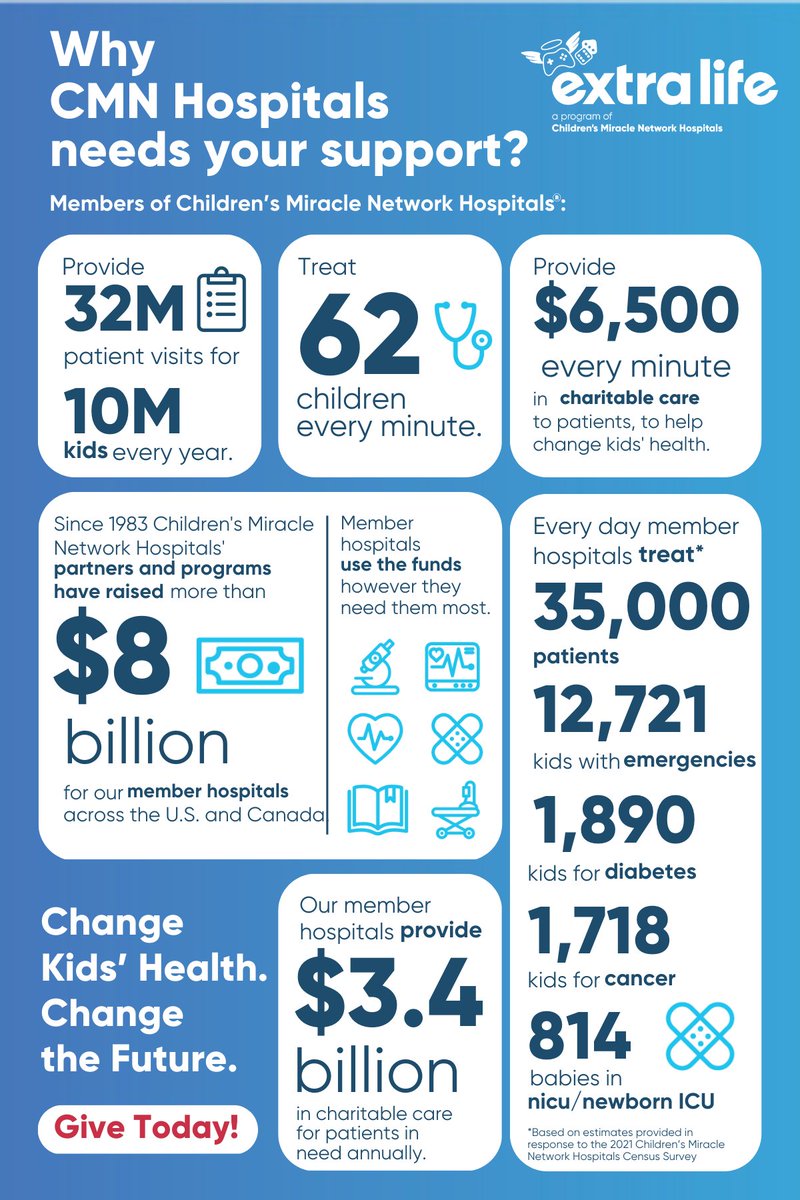 Why CMN Hospitals needs your support?

extra life
a program of Children's Miracle Network Hospitals

Members of Children's Miracle Network Hospitals®:

Provide 32M patient visits for 10M kids every year.

Treat 62 children every minute.

Provide $6,500 every minute in charitable care to patients, to help change kids' health.

Since 1983 Children's Miracle Network Hospitals' partners and programs have raised more than $8 billion for our member hospitals across the U.S. and Canada

Member hospitals use the funds however they need them most.

Every day member hospitals treat*

35,000 patients

12,721 kids with emergencies

1,890 kids for diabetes

1,718 kids for cancer

814 babies in nicu/newborn ICU

*Based on estimates provided in response to the 2021 Children's Miracle Network Hospitals Census Survey

Change Kids' Health. Change the Future.

Give Today!

Our member hospitals provide $3.4 billion in charitable care for patients in need annually.